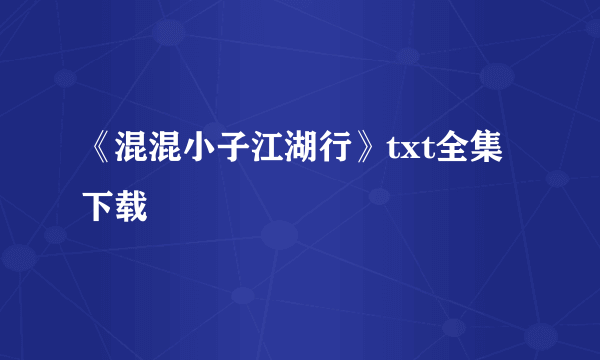 《混混小子江湖行》txt全集下载